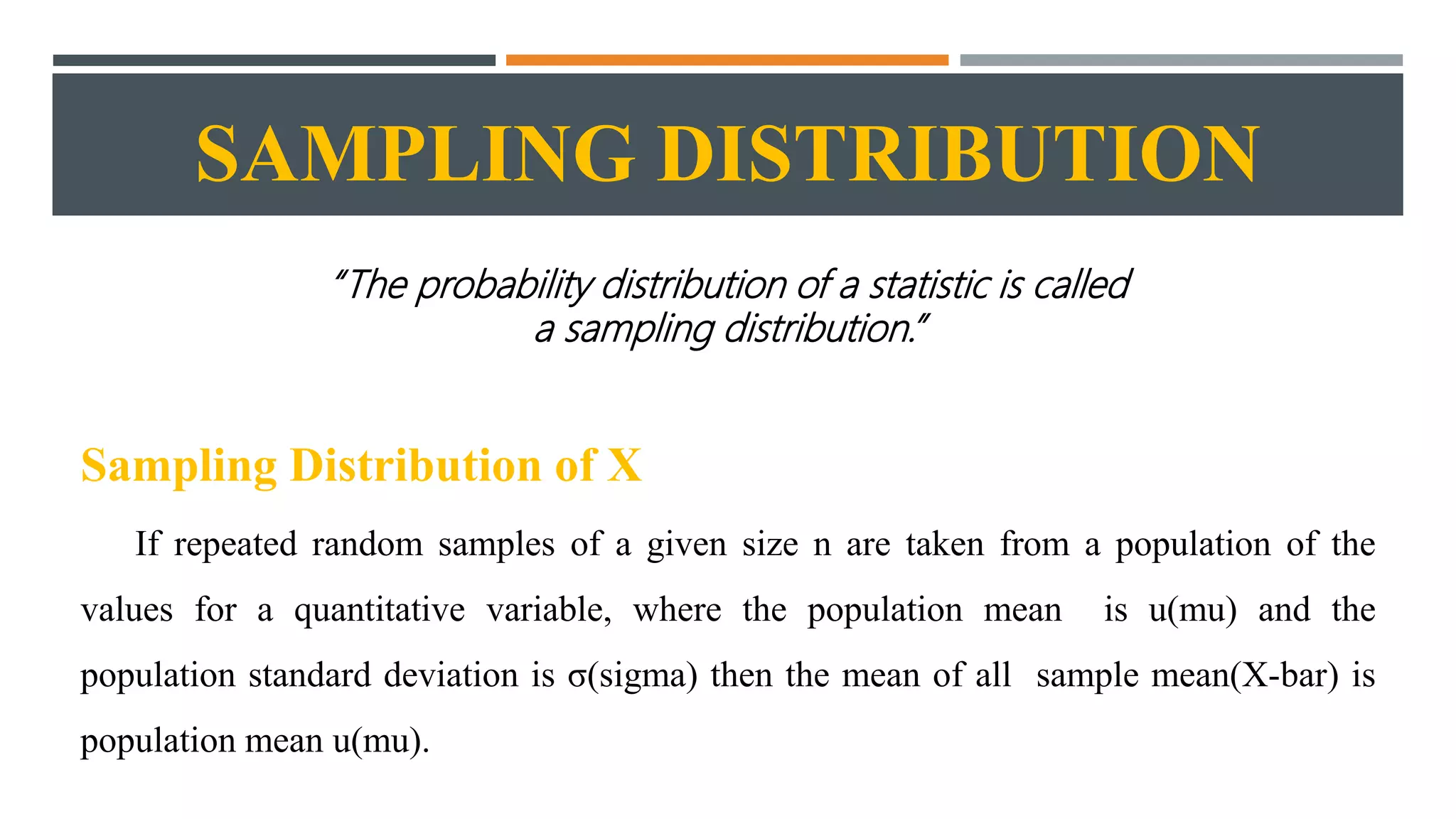 SAMPLING DISTRIBUTION

"The probability distribution of a statistic is called a sampling distribution."

Sampling Distribution of X

If repeated random samples of a given size n are taken from a population of the values for a quantitative variable, where the population mean is u(mu) and the population standard deviation is σ(sigma) then the mean of all sample mean(X-bar) is population mean u(mu).